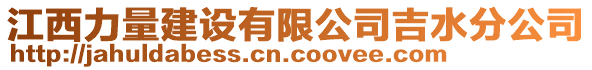 江西力量建设有限公司吉水分公司
http://jahuldabess.cn.coovee.com